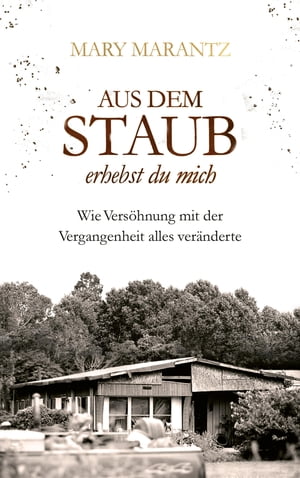 MARY MARANTZ

AUS DEM
STAUB
erhebst du mich

Wie Versöhnung mit der Vergangenheit alles veränderte